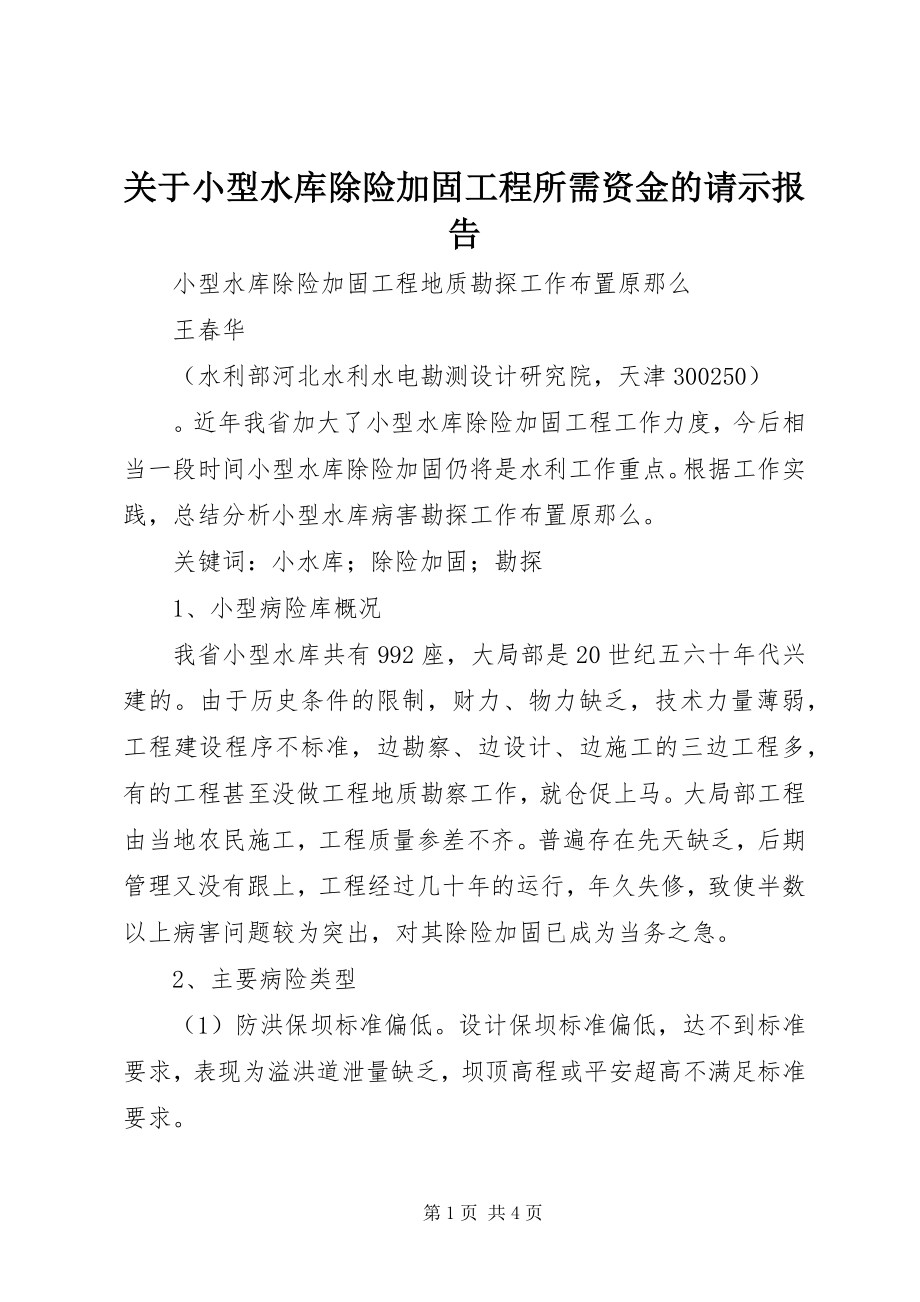 关于小型水库除险加固工程所需资金的请示报告

小型水库除险加固工程地质勘探工作布置原那么

王春华

（水利部河北水利水电勘测设计研究院，天津 300250）

。近年我省加大了小型水库除险加固工程工作力度，今后相当一段时间小型水库除险加固仍将是水利工作重点。根据工作实践，总结分析小型水库病害勘探工作布置原那么。

关键词：小水库；除险加固；勘探

1、小型病险库概况

我省小型水库共有 992 座，大局部是 20 世纪五六十年代兴建的。由于历史条件的限制，财力、物力缺乏，技术力量薄弱，工程建设程序不标准，边勘察、边设计、边施工的三边工程多，有的工程甚至没做工程地质勘察工作，就仓促上马。大局部工程由当地农民施工，工程质量参差不齐。普遍存在先天缺乏，后期管理又没有跟上，工程经过几十年的运行，年久失修，致使半数以上病害问题较为突出，对其除险加固已成为当务之急。

2、主要病险类型

（1）防洪保坝标准偏低。设计保坝标准偏低，达不到标准要求，表现为溢洪道泄量缺乏，坝顶高程或平安超高不满足标准要求。

第 1 页 共 4 页